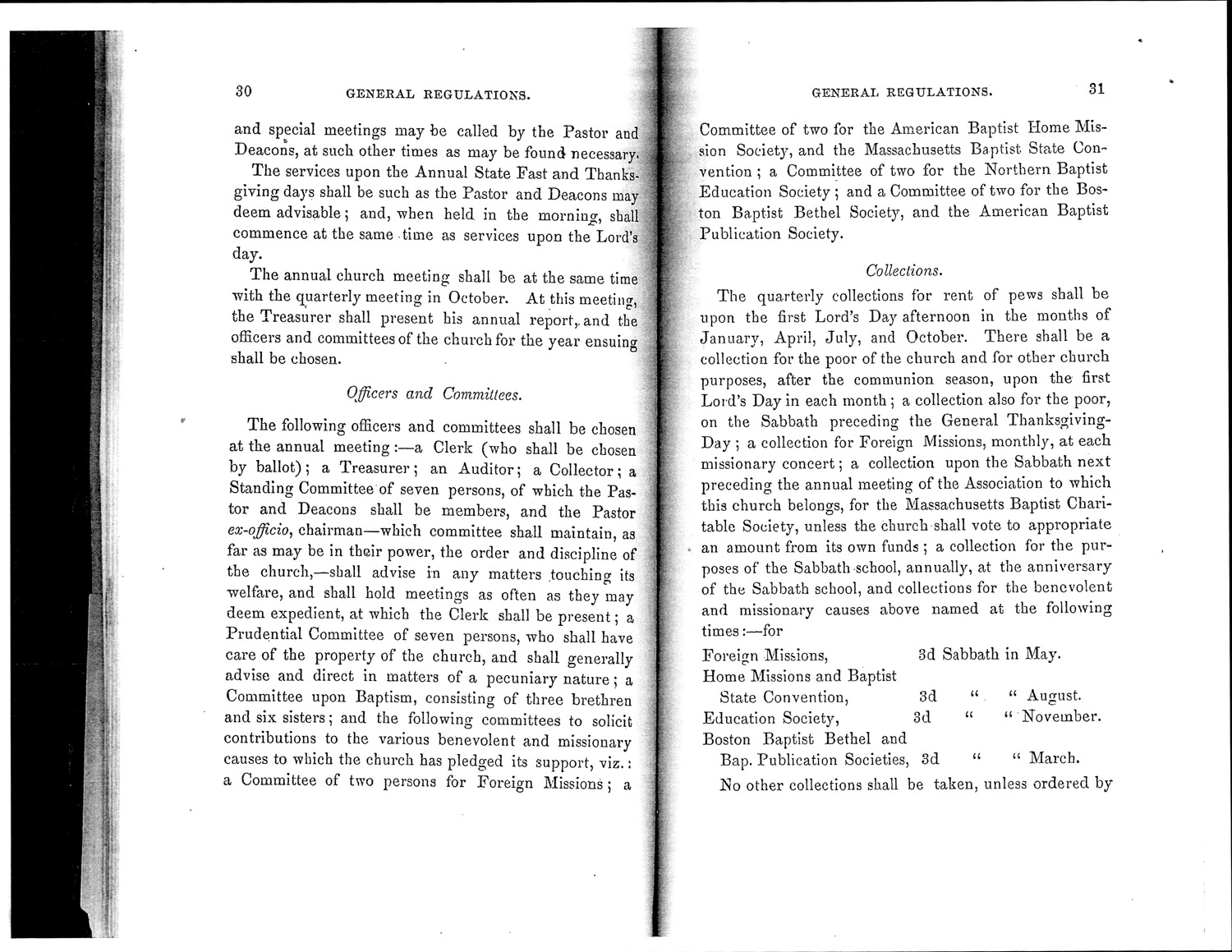 30 GENERAL REGULATIONS.

and special meetings may be called by the Pastor and Deacons, at such other times as may be found necessary.

The services upon the Annual State Fast and Thanksgiving days shall be such as the Pastor and Deacons may deem advisable; and, when held in the morning, shall commence at the same time as services upon the Lord's day.

The annual church meeting shall be at the same time with the quarterly meeting in October. At this meeting, the Treasurer shall present his annual report, and the officers and committees of the church for the year ensuing shall be chosen.

Officers and Committees.

The following officers and committees shall be chosen at the annual meeting:—a Clerk (who shall be chosen by ballot); a Treasurer; an Auditor; a Collector; a Standing Committee of seven persons, of which the Pastor and Deacons shall be members, and the Pastor ex-officio, chairman—which committee shall maintain, as far as may be in their power, the order and discipline of the church,—shall advise in any matters touching its welfare, and shall hold meetings as often as they may deem expedient, at which the Clerk shall be present; a Prudential Committee of seven persons, who shall have care of the property of the church, and shall generally advise and direct in matters of a pecuniary nature; a Committee upon Baptism, consisting of three brethren and six sisters; and the following committees to solicit contributions to the various benevolent and missionary causes to which the church has pledged its support, viz.: a Committee of two persons for Foreign Missions; a

GENERAL REGULATIONS. 31

Committee of two for the American Baptist Home Mission Society, and the Massachusetts Baptist State Convention; a Committee of two for the Northern Baptist Education Society; and a Committee of two for the Boston Baptist Bethel Society, and the American Baptist Publication Society.

Collections.

The quarterly collections for rent of pews shall be upon the first Lord's Day afternoon in the months of January, April, July, and October. There shall be a collection for the poor of the church and for other church purposes, after the communion season, upon the first Lord's Day in each month; a collection also for the poor, on the Sabbath preceding the General Thanksgiving-Day; a collection for Foreign Missions, monthly, at each missionary concert; a collection upon the Sabbath next preceding the annual meeting of the Association to which this church belongs, for the Massachusetts Baptist Charitable Society, unless the church shall vote to appropriate an amount from its own funds; a collection for the purposes of the Sabbath school, annually, at the anniversary of the Sabbath school, and collections for the benevolent and missionary causes above named at the following times:—for

Foreign Missions, 3d Sabbath in May.
Home Missions and Baptist State Convention, 3d " " August.
Education Society, 3d " " November.
Boston Baptist Bethel and Bap. Publication Societies, 3d " " March.

No other collections shall be taken, unless ordered by